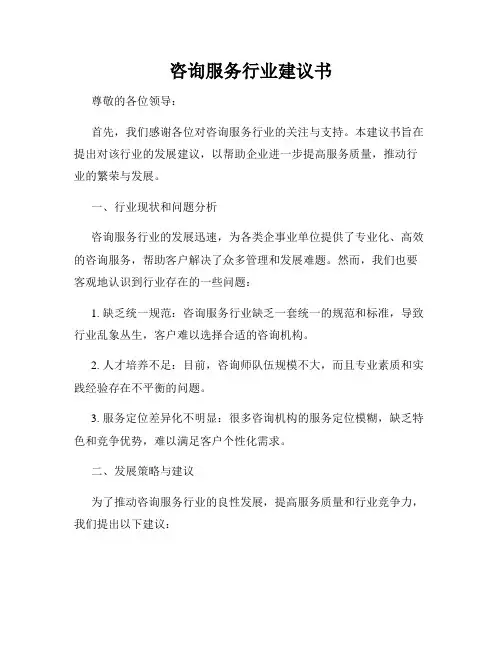 咨询服务行业建议书

尊敬的各位领导：

首先，我们感谢各位对咨询服务行业的关注与支持。本建议书旨在提出对该行业的发展建议，以帮助企业进一步提高服务质量，推动行业的繁荣与发展。

一、行业现状和问题分析

咨询服务行业的发展迅速，为各类企事业单位提供了专业化、高效的咨询服务，帮助客户解决了众多管理和发展难题。然而，我们也要客观地认识到行业存在的一些问题：

1. 缺乏统一规范：咨询服务行业缺乏一套统一的规范和标准，导致行业乱象丛生，客户难以选择合适的咨询机构。

2. 人才培养不足：目前，咨询师队伍规模不大，而且专业素质和实践经验存在不平衡的问题。

3. 服务定位差异化不明显：很多咨询机构的服务定位模糊，缺乏特色和竞争优势，难以满足客户个性化需求。

二、发展策略与建议

为了推动咨询服务行业的良性发展，提高服务质量和行业竞争力，我们提出以下建议：